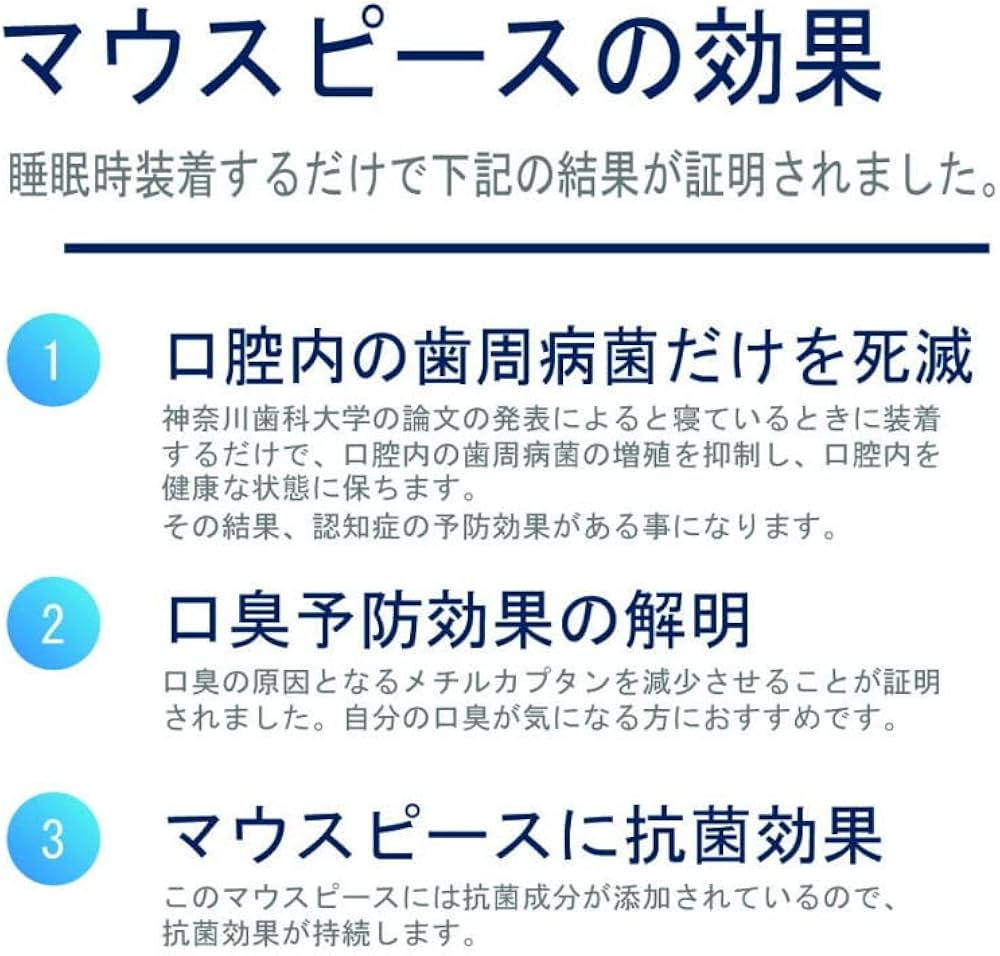 マウスピースの効果

睡眠時装着するだけで下記の結果が証明されました。

1

口腔内の歯周病菌だけを死滅

神奈川歯科大学の論文の発表によると寝ているときに装着するだけで、口腔内の歯周病菌の増殖を抑制し、口腔内を健康な状態に保ちます。
その結果、認知症の予防効果がある事になります。

2

口臭予防効果の解明

口臭の原因となるメチルカプタンを減少させることが証明されました。自分の口臭が気になる方におすすめです。

3

マウスピースに抗菌効果

このマウスピースには抗菌成分が添加されているので、抗菌効果が持続します。